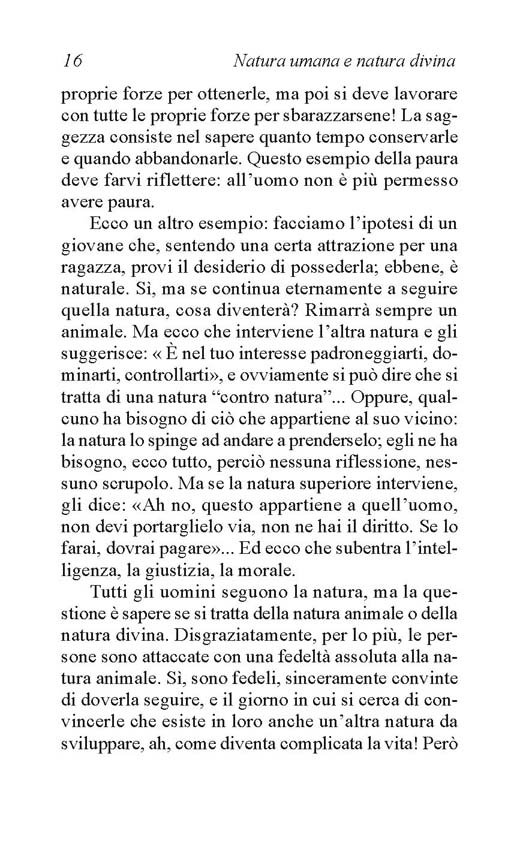 16 Natura umana e natura divina

proprie forze per ottenerle, ma poi si deve lavorare con tutte le proprie forze per sbarazzarsene! La saggezza consiste nel sapere quanto tempo conservarle e quando abbandonarle. Questo esempio della paura deve farvi riflettere: all'uomo non è più permesso avere paura.

Ecco un altro esempio: facciamo l'ipotesi di un giovane che, sentendo una certa attrazione per una ragazza, provi il desiderio di possederla; ebbene, è naturale. Sì, ma se continua eternamente a seguire quella natura, cosa diventerà? Rimarrà sempre un animale. Ma ecco che interviene l'altra natura e gli suggerisce: « È nel tuo interesse padroneggiarti, dominarti, controllarti», e ovviamente si può dire che si tratta di una natura "contro natura"... Oppure, qualcuno ha bisogno di ciò che appartiene al suo vicino: la natura lo spinge ad andare a prenderselo; egli ne ha bisogno, ecco tutto, perciò nessuna riflessione, nessuno scrupolo. Ma se la natura superiore interviene, gli dice: «Ah no, questo appartiene a quell'uomo, non devi portarglielo via, non ne hai il diritto. Se lo farai, dovrai pagare»... Ed ecco che subentra l'intelligenza, la giustizia, la morale.

Tutti gli uomini seguono la natura, ma la questione è sapere se si tratta della natura animale o della natura divina. Disgraziatamente, per lo più, le persone sono attaccate con una fedeltà assoluta alla natura animale. Sì, sono fedeli, sinceramente convinte di doverla seguire, e il giorno in cui si cerca di convincerle che esiste in loro anche un'altra natura da sviluppare, ah, come diventa complicata la vita! Però